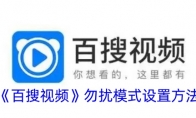 百搜视频
你想看的，这里都有
《百搜视频》勿扰模式设置方法